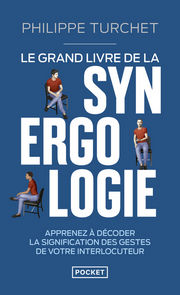 PHILIPPE TURCHET

LE GRAND LIVRE DE LA
SYN
ERGO
LOGIE

APPRENEZ À DÉCODER
LA SIGNIFICATION DES GESTES
DE VOTRE INTERLOCUTEUR

POCKET